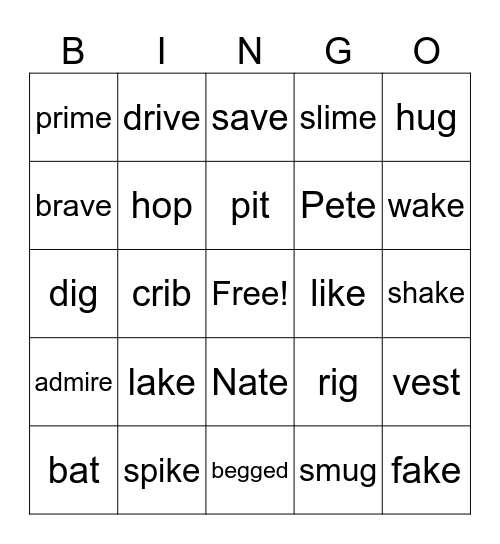 | B | I | N | G | O |
|---|---|---|---|---|
| prime | drive | save | slime | hug |
| brave | hop | pit | Pete | wake |
| dig | crib | Free! | like | shake |
| admire | lake | Nate | rig | vest |
| bat | spike | begged | smug | fake |